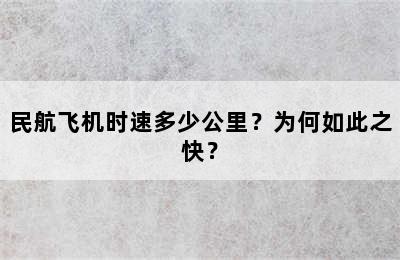 民航飞机时速多少公里？为何如此之快？